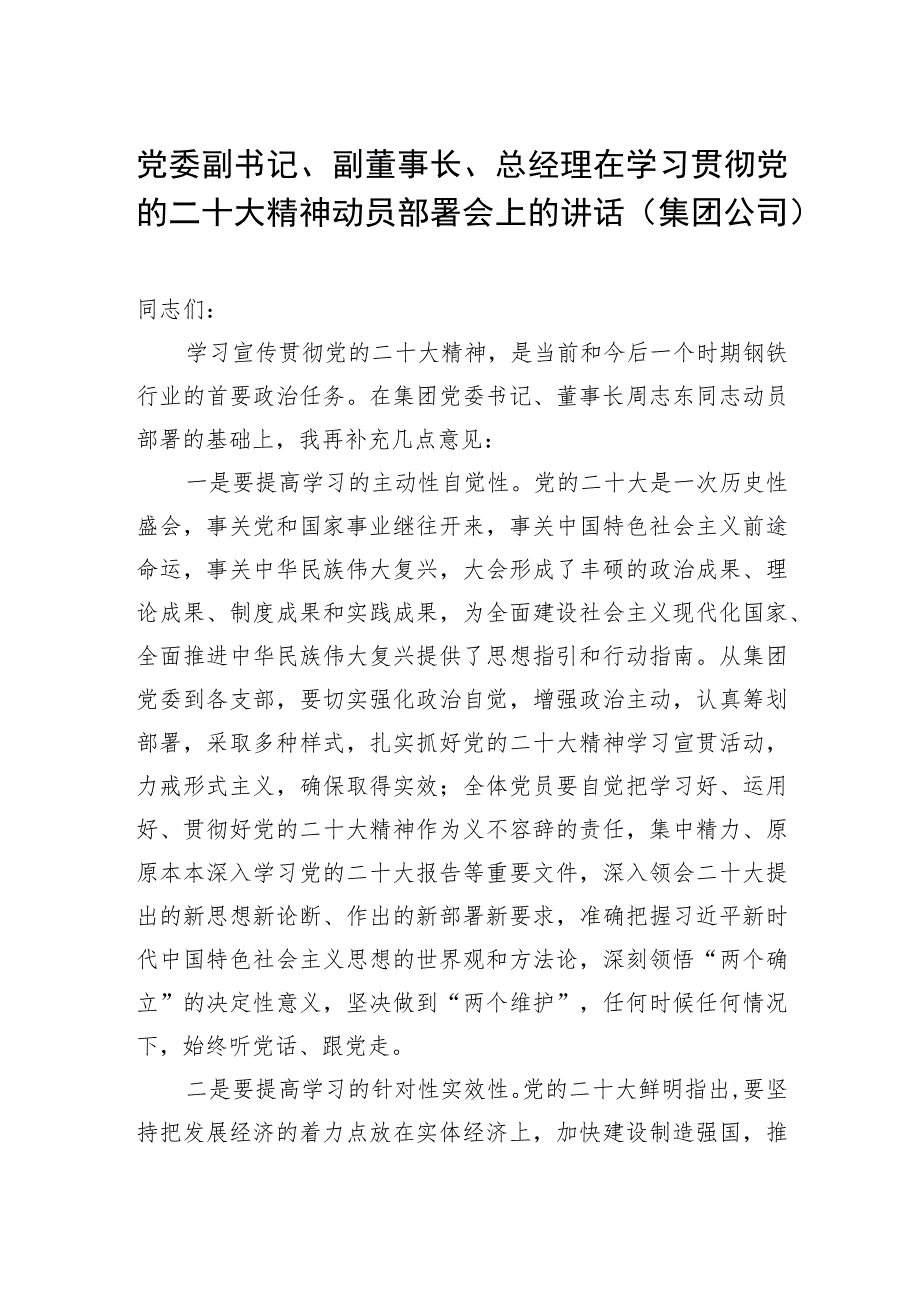 党委副书记、副董事长、总经理在学习贯彻党的二十大精神动员部署会上的讲话（集团公司）

同志们：

学习宣传贯彻党的二十大精神，是当前和今后一个时期钢铁行业的首要政治任务。在集团党委书记、董事长周志东同志动员部署的基础上，我再补充几点意见：

一是要提高学习的主动性自觉性。党的二十大是一次历史性盛会，事关党和国家事业继往开来，事关中国特色社会主义前途命运，事关中华民族伟大复兴，大会形成了丰硕的政治成果、理论成果、制度成果和实践成果，为全面建设社会主义现代化国家、全面推进中华民族伟大复兴提供了思想指引和行动指南。从集团党委到各支部，要切实强化政治自觉，增强政治主动，认真筹划部署，采取多种样式，扎实抓好党的二十大精神学习宣贯活动，力戒形式主义，确保取得实效；全体党员要自觉把学习好、运用好、贯彻好党的二十大精神作为义不容辞的责任，集中精力、原原本本深入学习党的二十大报告等重要文件，深入领会二十大提出的新思想新论断、作出的新部署新要求，准确把握习近平新时代中国特色社会主义思想的世界观和方法论，深刻领悟“两个确立”的决定性意义，坚决做到“两个维护”，任何时候任何情况下，始终听党话、跟党走。

二是要提高学习的针对性实效性。党的二十大鲜明指出，要坚持把发展经济的着力点放在实体经济上，加快建设制造强国，推